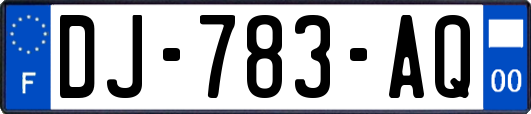 F
DJ-783-AQ
00